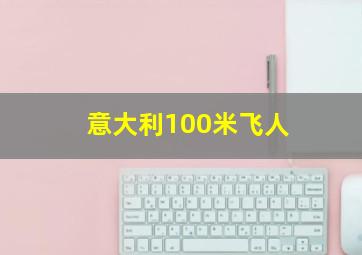 意大利100米飞人